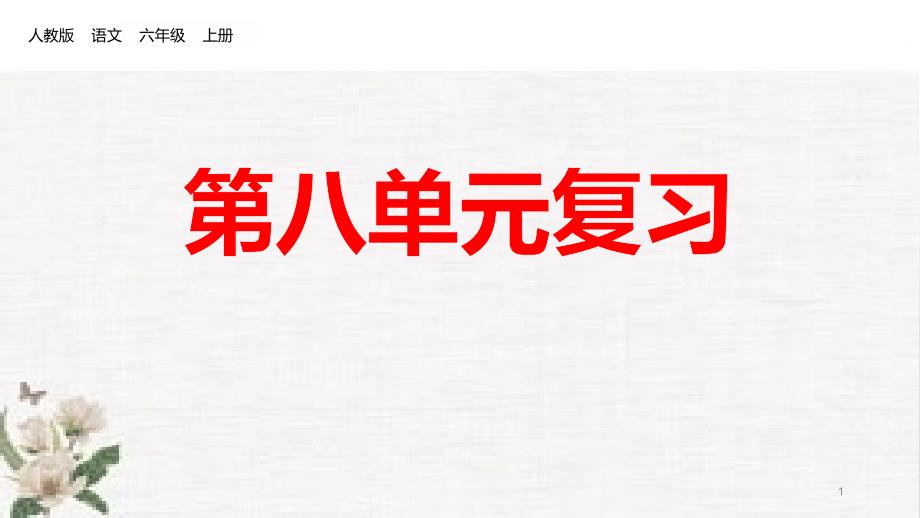 人教版 语文 六年级 上册

第八单元复习

1